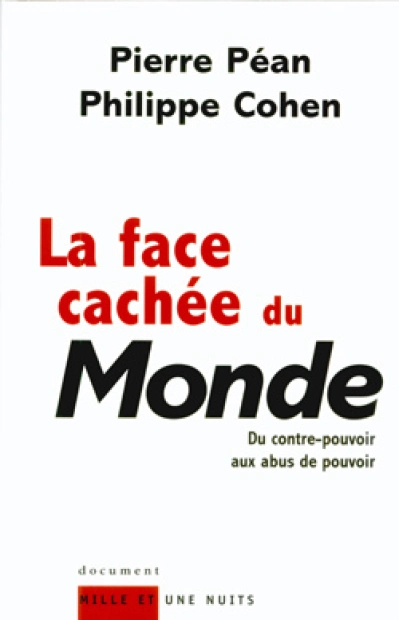 Pierre Péan
Philippe Cohen

La face cachée du Monde

Du contre-pouvoir aux abus de pouvoir

document

MILLE ET UNE NUITS